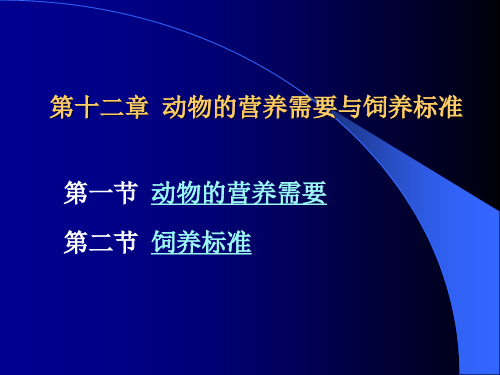 第十二章 动物的营养需要与饲养标准

第一节 动物的营养需要

第二节 饲养标准